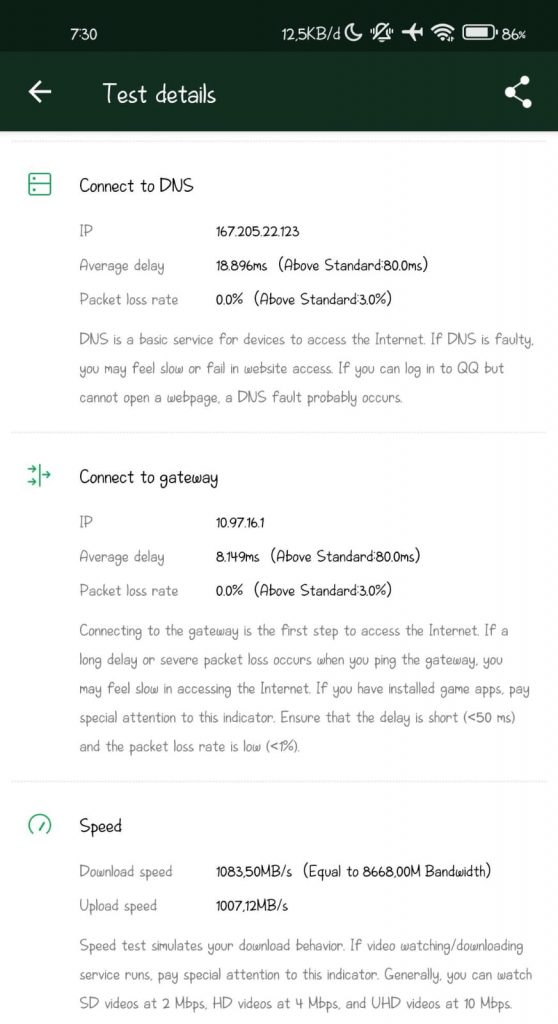 7:30 12,5KB/d 86%

Test details

Connect to DNS

IP 167.205.22.123

Average delay 18.896ms (Above Standard:80.0ms)

Packet loss rate 0.0% (Above Standard:3.0%)

DNS is a basic service for devices to access the Internet. If DNS is faulty, you may feel slow or fail in website access. If you can log in to QQ but cannot open a webpage, a DNS fault probably occurs.

Connect to gateway

IP 10.97.16.1

Average delay 8.149ms (Above Standard:80.0ms)

Packet loss rate 0.0% (Above Standard:3.0%)

Connecting to the gateway is the first step to access the Internet. If a long delay or severe packet loss occurs when you ping the gateway, you may feel slow in accessing the Internet. If you have installed game apps, pay special attention to this indicator. Ensure that the delay is short (<50 ms) and the packet loss rate is low (<1%).

Speed

Download speed 1083,50MB/s (Equal to 8668,00M Bandwidth)

Upload speed 1007,12MB/s

Speed test simulates your download behavior. If video watching/downloading service runs, pay special attention to this indicator. Generally, you can watch SD videos at 2 Mbps, HD videos at 4 Mbps, and UHD videos at 10 Mbps.